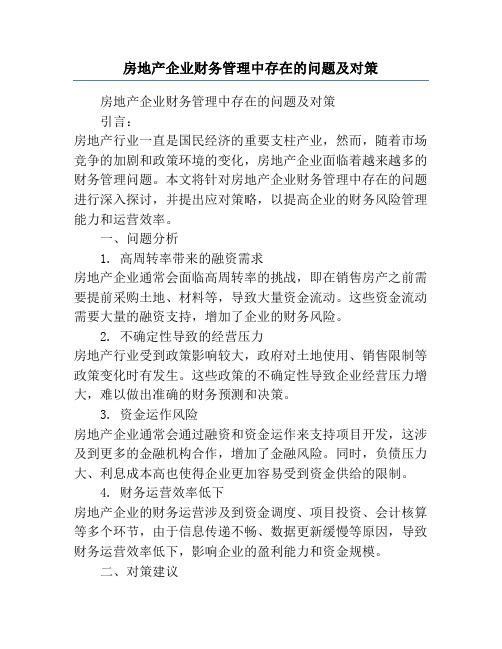 房地产企业财务管理中存在的问题及对策

房地产企业财务管理中存在的问题及对策

引言：

房地产行业一直是国民经济的重要支柱产业，然而，随着市场竞争的加剧和政策环境的变化，房地产企业面临着越来越多的财务管理问题。本文将针对房地产企业财务管理中存在的问题进行深入探讨，并提出应对策略，以提高企业的财务风险管理能力和运营效率。

一、问题分析

1. 高周转率带来的融资需求

房地产企业通常会面临高周转率的挑战，即在销售房产之前需要提前采购土地、材料等，导致大量资金流动。这些资金流动需要大量的融资支持，增加了企业的财务风险。

2. 不确定性导致的经营压力

房地产行业受到政策影响较大，政府对土地使用、销售限制等政策变化时有发生。这些政策的不确定性导致企业经营压力增大，难以做出准确的财务预测和决策。

3. 资金运作风险

房地产企业通常会通过融资和资金运作来支持项目开发，这涉及到更多的金融机构合作，增加了金融风险。同时，负债压力大、利息成本高也使得企业更加容易受到资金供给的限制。

4. 财务运营效率低下

房地产企业的财务运营涉及到资金调度、项目投资、会计核算等多个环节，由于信息传递不畅、数据更新缓慢等原因，导致财务运营效率低下，影响企业的盈利能力和资金规模。

二、对策建议